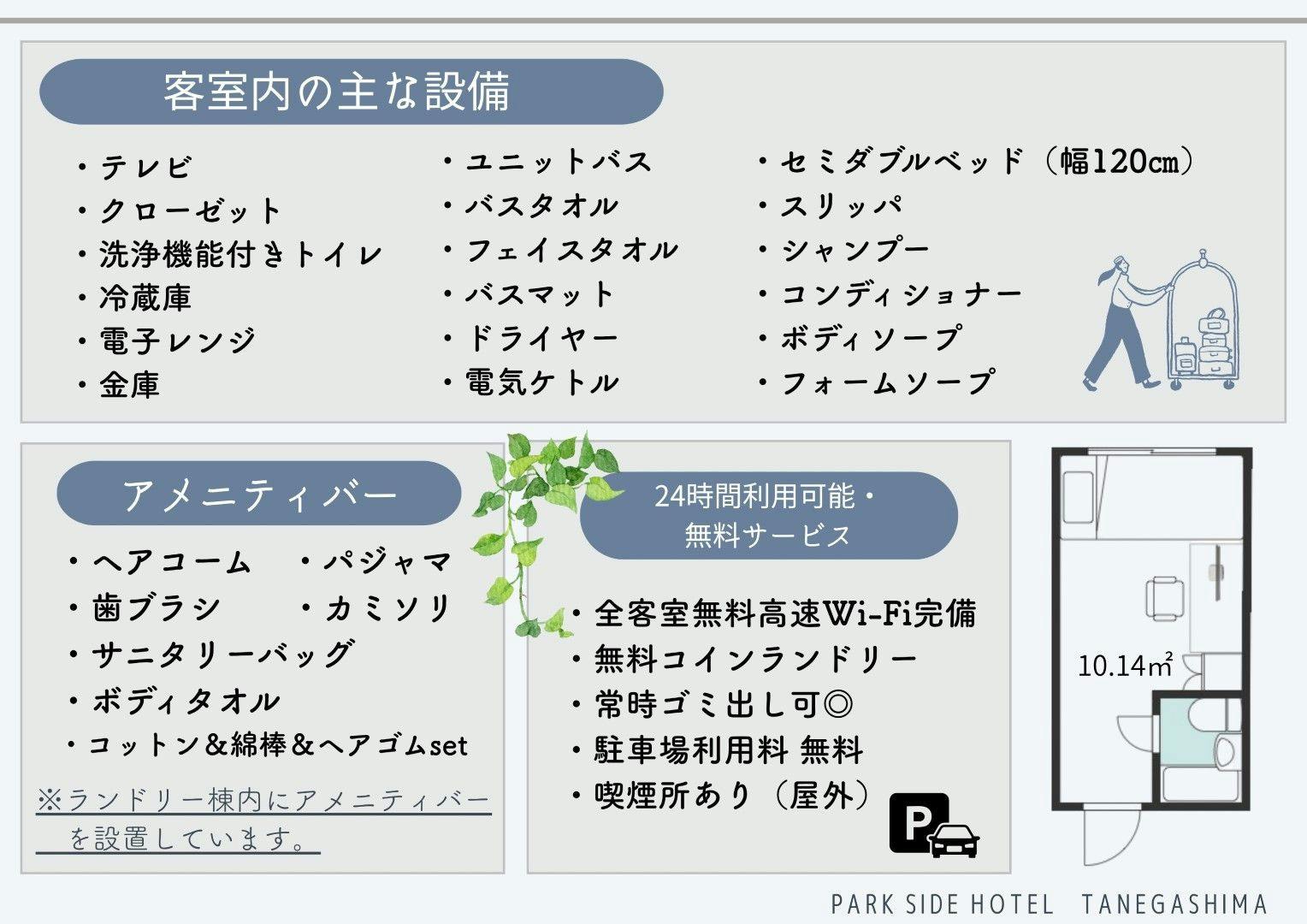 客室内の主な設備

・テレビ
・クローゼット
・洗浄機能付きトイレ
・冷蔵庫
・電子レンジ
・金庫

・ユニットバス
・バスタオル
・フェイスタオル
・バスマット
・ドライヤー
・電気ケトル

・セミダブルベッド（幅120cm）
・スリッパ
・シャンプー
・コンディショナー
・ボディソープ
・フォームソープ

アメニティバー

・ヘアコーム
・パジャマ
・歯ブラシ
・カミソリ
・サニタリーバッグ
・ボディタオル
・コットン&綿棒&ヘアゴムset

※ランドリー棟内にアメニティバーを設置しています。

24時間利用可能・
無料サービス

・全客室無料高速Wi-Fi完備
・無料コインランドリー
・常時ゴミ出し可◎
・駐車場利用料 無料
・喫煙所あり（屋外）

P

10.14㎡

PARK SIDE HOTEL TANEGASHIMA